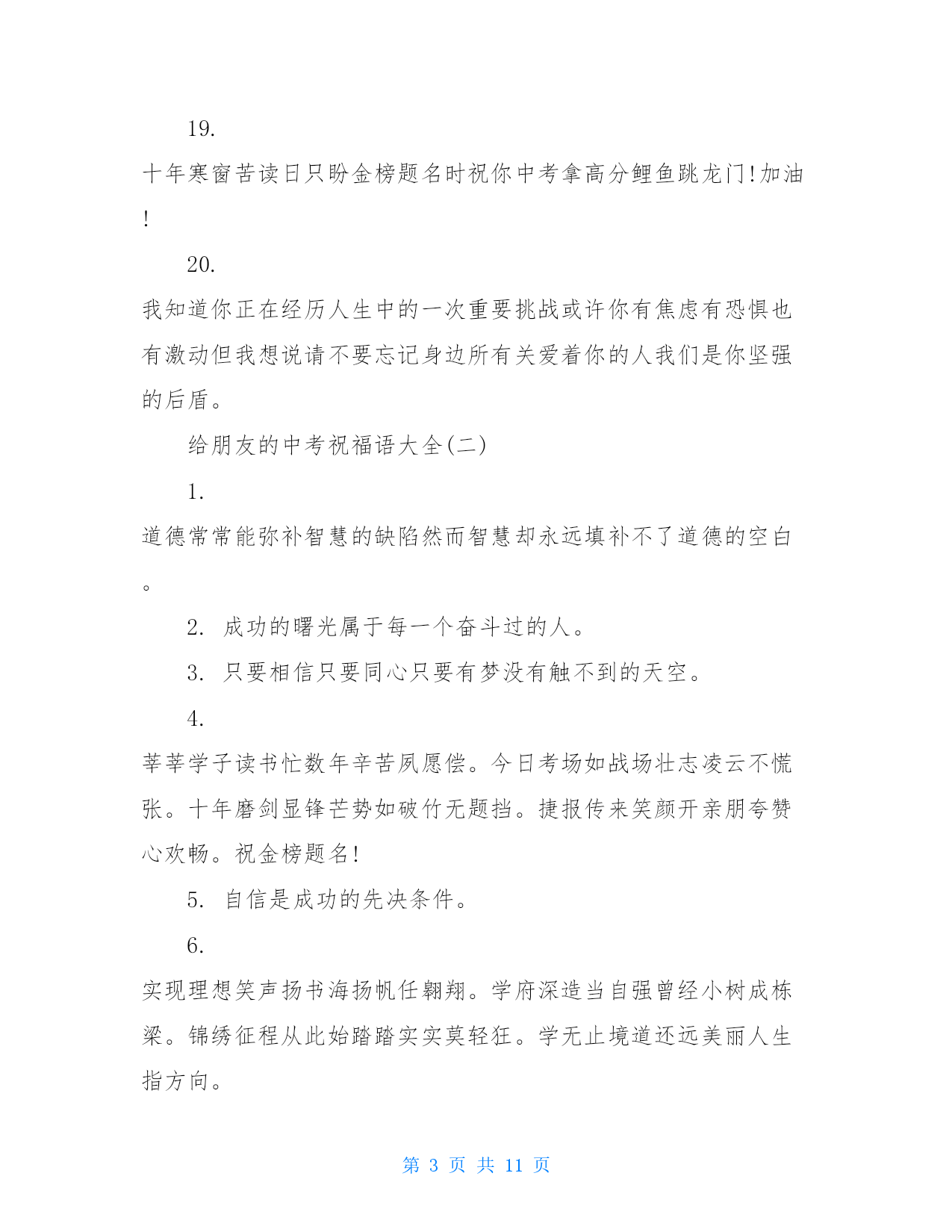 19.

十年寒窗苦读日只盼金榜题名时祝你中考拿高分鲤鱼跳龙门!加油!

20.

我知道你正在经历人生中的一次重要挑战或许你有焦虑有恐惧也有激动但我想说请不要忘记身边所有关爱着你的人我们是你坚强的后盾。

给朋友的中考祝福语大全(二)

1.

道德常常能弥补智慧的缺陷然而智慧却永远填补不了道德的空白。

2. 成功的曙光属于每一个奋斗过的人。

3. 只要相信只要同心只要有梦没有触不到的天空。

4.

莘莘学子读书忙数年辛苦夙愿偿。今日考场如战场壮志凌云不慌张。十年磨剑显锋芒势如破竹无题挡。捷报传来笑颜开亲朋夸赞心欢畅。祝金榜题名!

5. 自信是成功的先决条件。

6.

实现理想笑声扬书海扬帆任翱翔。学府深造当自强曾经小树成栋梁。锦绣征程从此始踏踏实实莫轻狂。学无止境道还远美丽人生指方向。

第 3 页 共 11 页